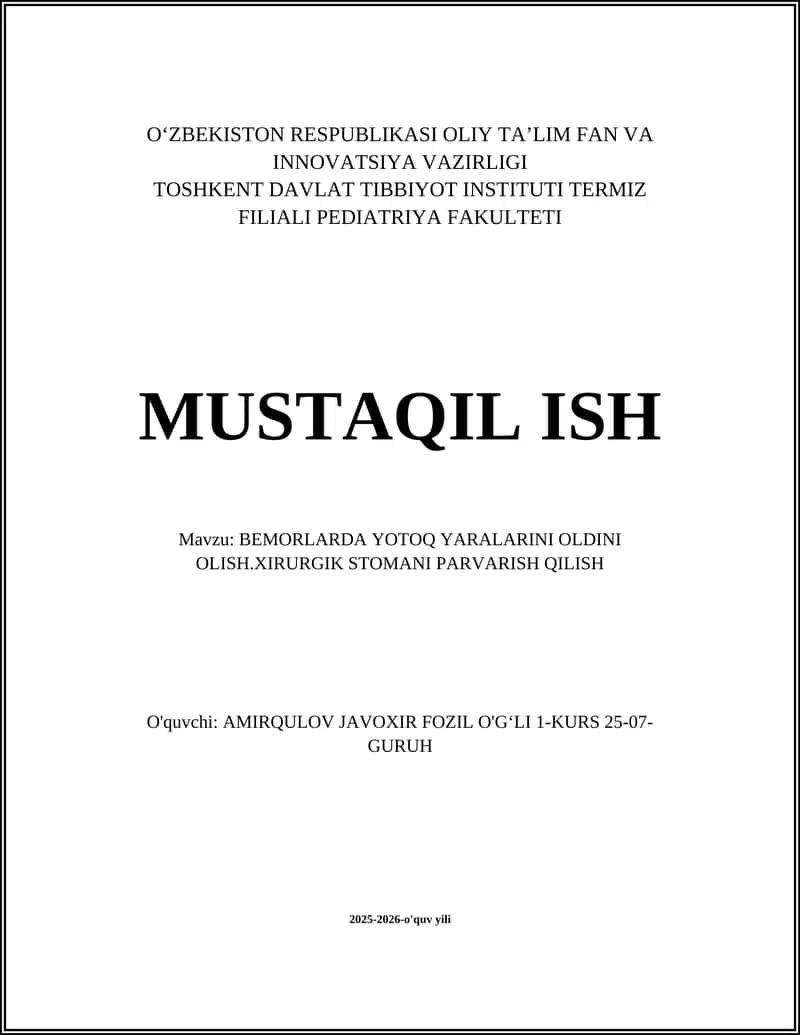 O‘ZBEKISTON RESPUBLIKASI OLIY TA’LIM FAN VA INNOVATSIYA VAZIRLIGI
TOSHKENT DAVLAT TIBBIYOT INSTITUTI TERMIZ FILIALI PEDIATRIYA FAKULTETI

MUSTAQIL ISH

Mavzu: BEMORLARDA YOTOQ YARALARINI OLDINI OLISH.XIRURGIK STOMANI PARVARISH QILISH

O'quvchi: AMIRQULOV JAVOXIR FOZIL O'G‘LI 1-KURS 25-07-GURUH

2025-2026-o'quv yili